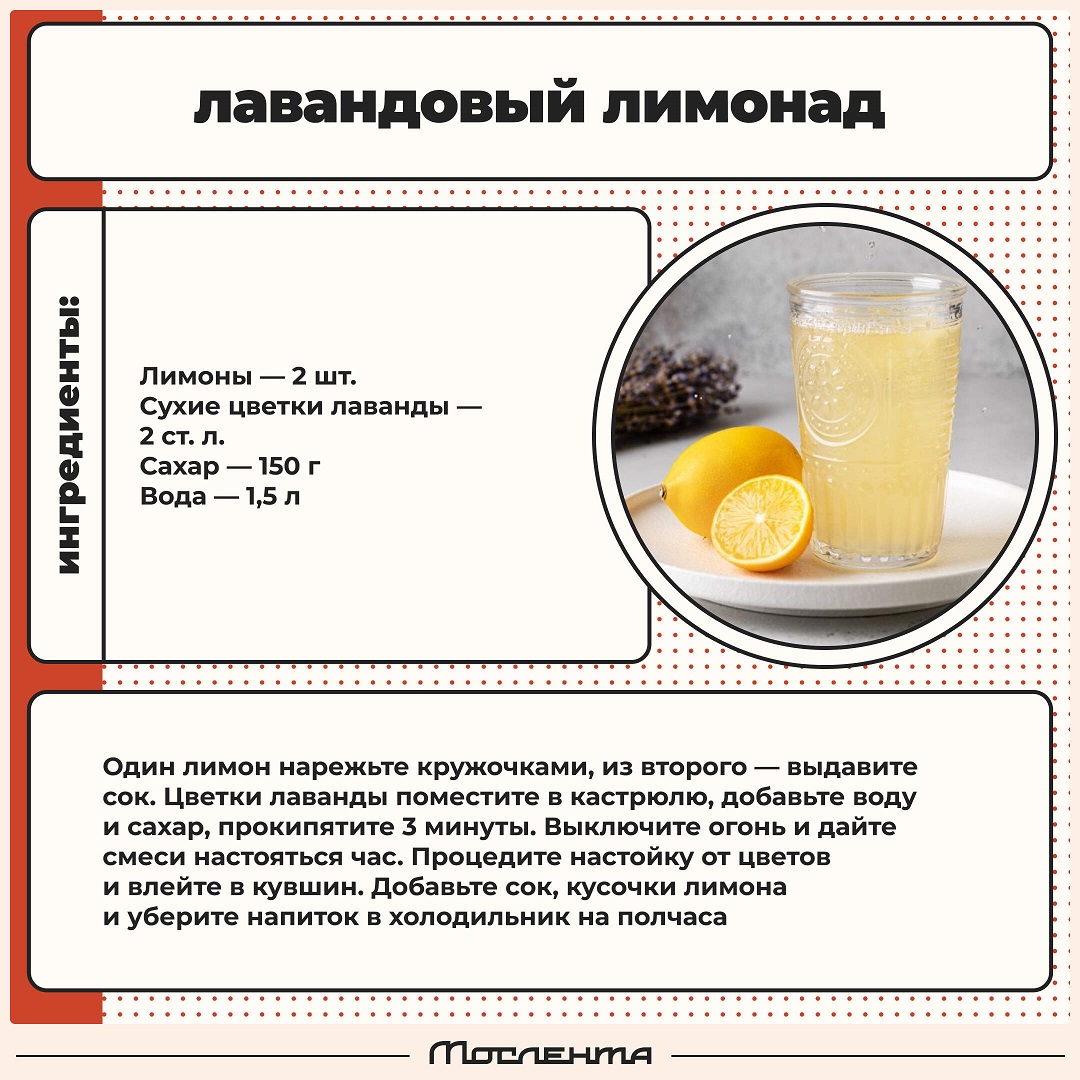 лавандовый лимонад

ингредиенты:

Лимоны — 2 шт.
Сухие цветки лаванды — 2 ст. л.
Сахар — 150 г
Вода — 1,5 л

Один лимон нарежьте кружочками, из второго — выдавите сок. Цветки лаванды поместите в кастрюлю, добавьте воду и сахар, прокипятите 3 минуты. Выключите огонь и дайте смеси настояться час. Процедите настойку от цветов и влейте в кувшин. Добавьте сок, кусочки лимона и уберите напиток в холодильник на полчаса

Мослента